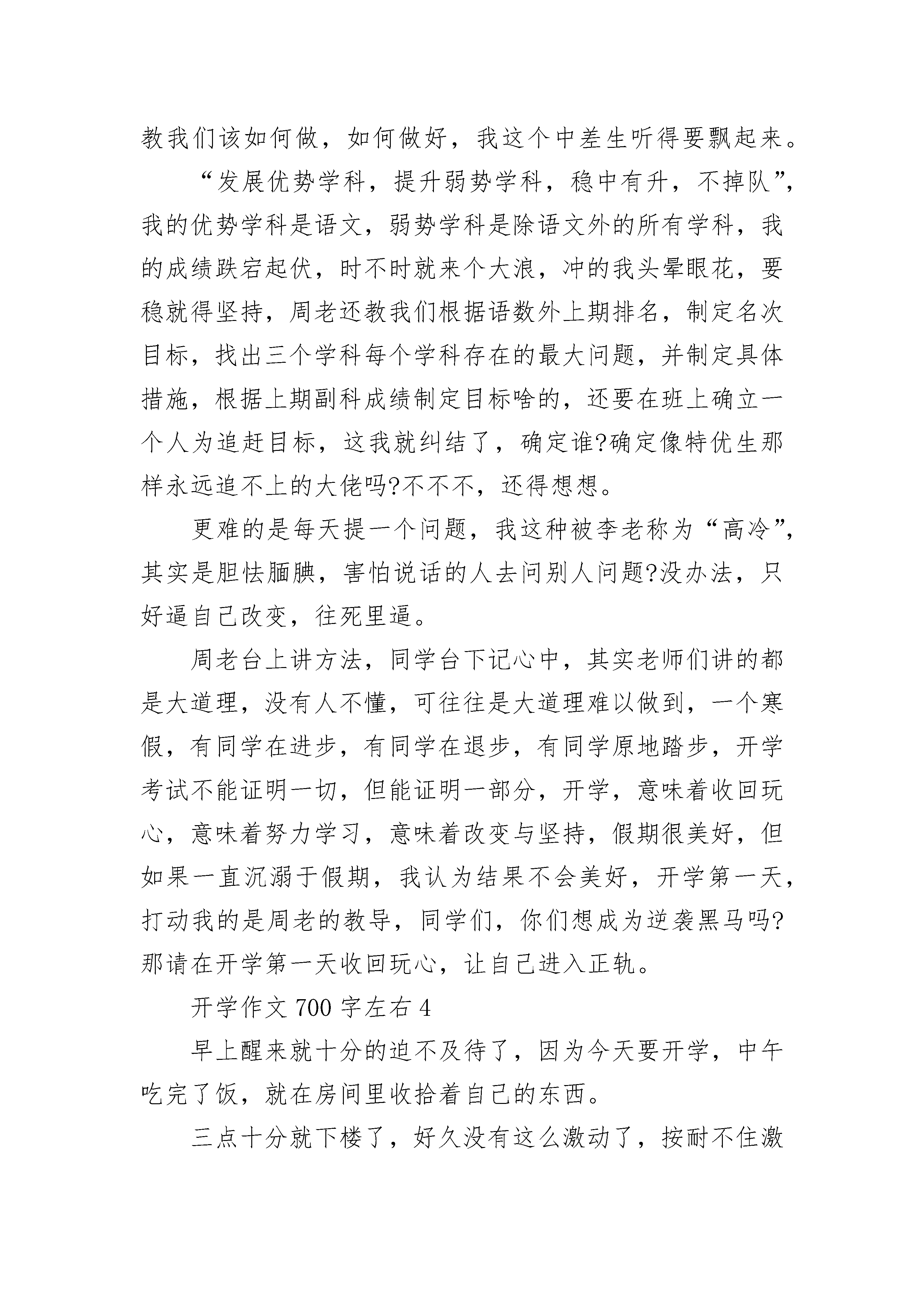 教我们该如何做，如何做好，我这个中差生听得要飘起来。

“发展优势学科，提升弱势学科，稳中有升，不掉队”，我的优势学科是语文，弱势学科是除语文外的所有学科，我的成绩跌宕起伏，时不时就来个大浪，冲的我头晕眼花，要稳就得坚持，周老还教我们根据语数外上期排名，制定名次目标，找出三个学科每个学科存在的最大问题，并制定具体措施，根据上期副科成绩制定目标啥的，还要在班上确立一个人为追赶目标，这我就纠结了，确定谁?确定像特优生那样永远追不上的大佬吗?不不不，还得想想。

更难的是每天提一个问题，我这种被李老称为“高冷”，其实是胆怯腼腆，害怕说话的人去问别人问题?没办法，只好逼自己改变，往死里逼。

周老台上讲方法，同学台下记心中，其实老师们讲的都是大道理，没有人不懂，可往往是大道理难以做到，一个寒假，有同学在进步，有同学在退步，有同学原地踏步，开学考试不能证明一切，但能证明一部分，开学，意味着收回玩心，意味着努力学习，意味着改变与坚持，假期很美好，但如果一直沉溺于假期，我认为结果不会美好，开学第一天，打动我的是周老的教导，同学们，你们想成为逆袭黑马吗?那请在开学第一天收回玩心，让自己进入正轨。

开学作文 700 字左右 4

早上醒来就十分的迫不及待了，因为今天要开学，中午吃完了饭，就在房间里收拾着自己的东西。

三点十分就下楼了，好久没有这么激动了，按耐不住激